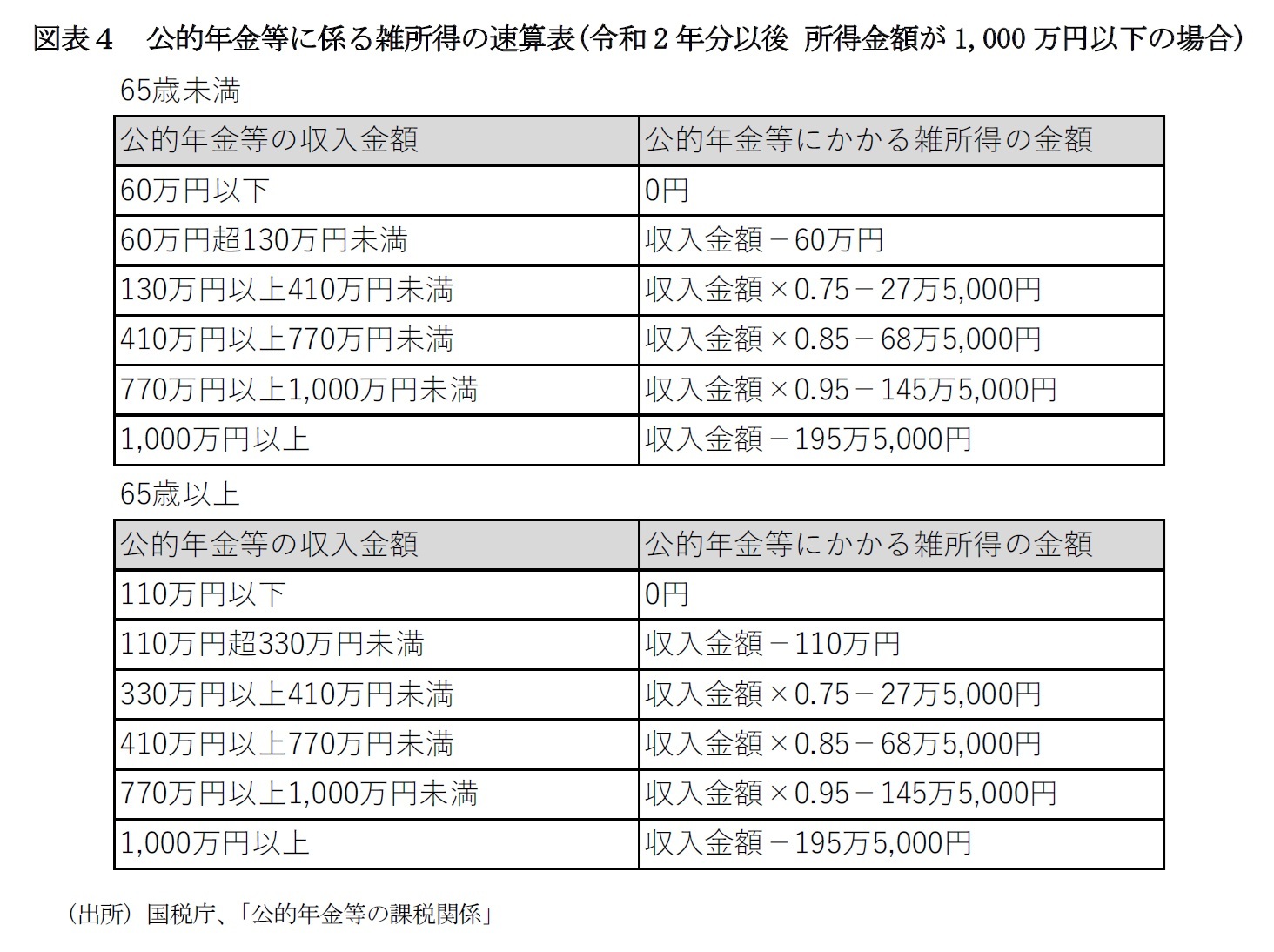 図表４　公的年金等に係る雑所得の速算表（令和２年分以後　所得金額が 1,000 万円以下の場合）

65歳未満

| 公的年金等の収入金額 | 公的年金等にかかる雑所得の金額 |
|---|---|
| 60万円以下 | 0円 |
| 60万円超130万円未満 | 収入金額－60万円 |
| 130万円以上410万円未満 | 収入金額×0.75－27万5,000円 |
| 410万円以上770万円未満 | 収入金額×0.85－68万5,000円 |
| 770万円以上1,000万円未満 | 収入金額×0.95－145万5,000円 |
| 1,000万円以上 | 収入金額－195万5,000円 |

65歳以上

| 公的年金等の収入金額 | 公的年金等にかかる雑所得の金額 |
|---|---|
| 110万円以下 | 0円 |
| 110万円超330万円未満 | 収入金額－110万円 |
| 330万円以上410万円未満 | 収入金額×0.75－27万5,000円 |
| 410万円以上770万円未満 | 収入金額×0.85－68万5,000円 |
| 770万円以上1,000万円未満 | 収入金額×0.95－145万5,000円 |
| 1,000万円以上 | 収入金額－195万5,000円 |

（出所）国税庁、「公的年金等の課税関係」